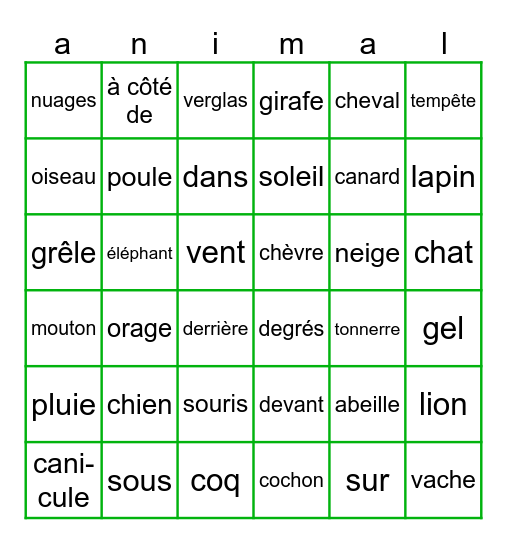 | a | n | i | m | a | l |
|---|---|---|---|---|---|
| nuages | à côté de | verglas | girafe | cheval | tempête |
| oiseau | poule | dans | soleil | canard | lapin |
| grêle | éléphant | vent | chèvre | neige | chat |
| mouton | orage | derrière | degrés | tonnerre | gel |
| pluie | chien | souris | devant | abeille | lion |
| canicule | sous | coq | cochon | sur | vache |